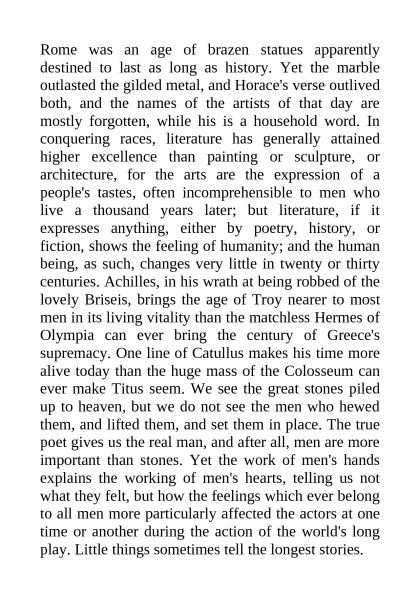 Rome was an age of brazen statues apparently destined to last as long as history. Yet the marble outlasted the gilded metal, and Horace's verse outlived both, and the names of the artists of that day are mostly forgotten, while his is a household word. In conquering races, literature has generally attained higher excellence than painting or sculpture, or architecture, for the arts are the expression of a people's tastes, often incomprehensible to men who live a thousand years later; but literature, if it expresses anything, either by poetry, history, or fiction, shows the feeling of humanity; and the human being, as such, changes very little in twenty or thirty centuries. Achilles, in his wrath at being robbed of the lovely Briseis, brings the age of Troy nearer to most men in its living vitality than the matchless Hermes of Olympia can ever bring the century of Greece's supremacy. One line of Catullus makes his time more alive today than the huge mass of the Colosseum can ever make Titus seem. We see the great stones piled up to heaven, but we do not see the men who hewed them, and lifted them, and set them in place. The true poet gives us the real man, and after all, men are more important than stones. Yet the work of men's hands explains the working of men's hearts, telling us not what they felt, but how the feelings which ever belong to all men more particularly affected the actors at one time or another during the action of the world's long play. Little things sometimes tell the longest stories.